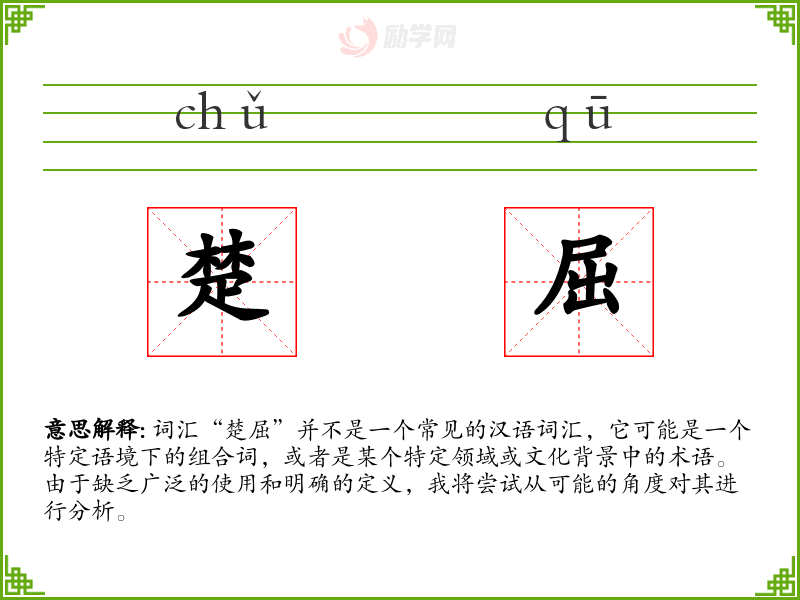 chǔ

qū

楚

屈

意思解释:词汇“楚屈”并不是一个常见的汉语词汇,它可能是一个特定语境下的组合词,或者是某个特定领域或文化背景中的术语。由于缺乏广泛的使用和明确的定义,我将尝试从可能的角度对其进行分析。

励学网